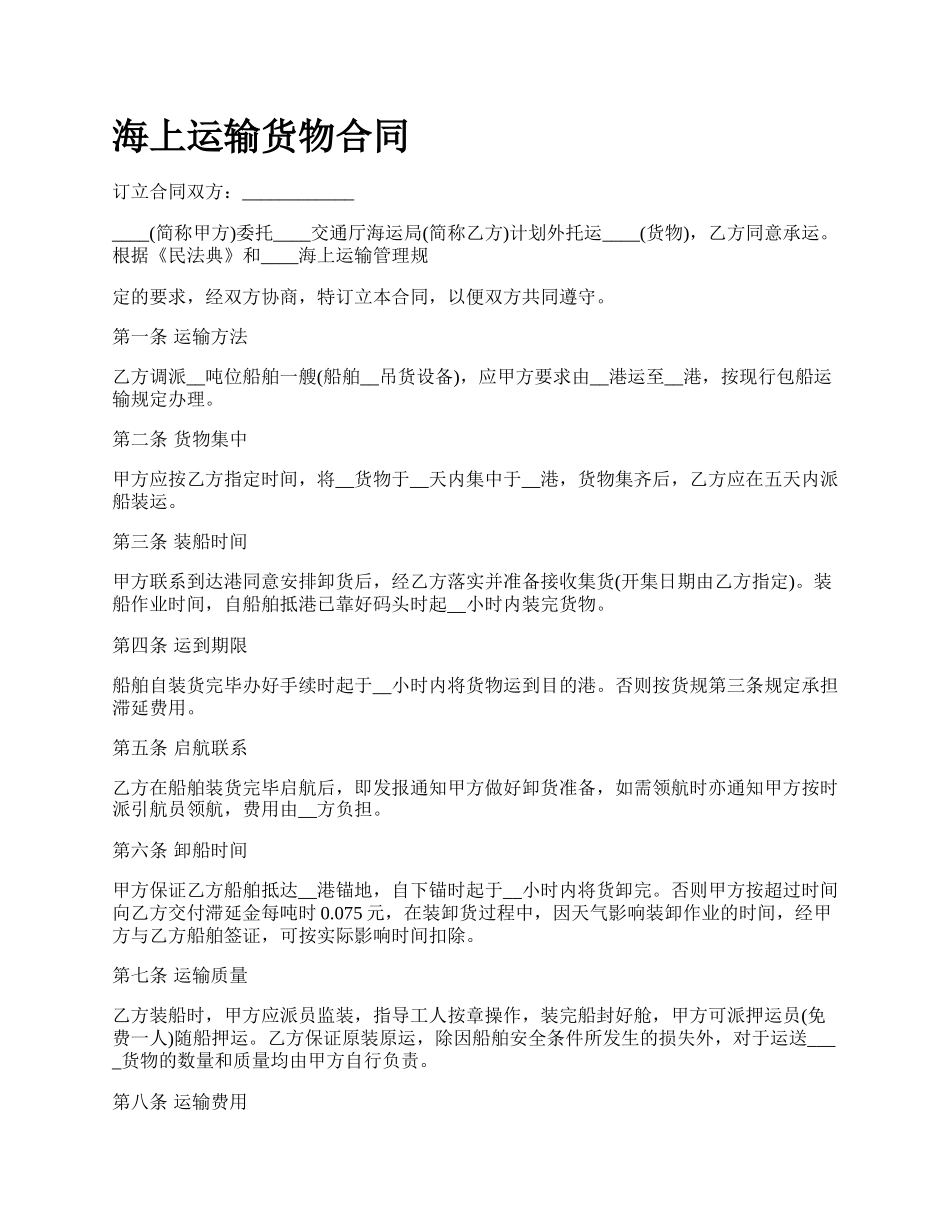 海上运输货物合同

订立合同双方：____________

____(简称甲方)委托____交通厅海运局(简称乙方)计划外托运____(货物)，乙方同意承运。根据《民法典》和____海上运输管理规

定的要求，经双方协商，特订立本合同，以便双方共同遵守。

第一条 运输方法

乙方调派__吨位船舶一艘(船舶__吊货设备)，应甲方要求由__港运至__港，按现行包船运输规定办理。

第二条 货物集中

甲方应按乙方指定时间，将__货物于__天内集中于__港，货物集齐后，乙方应在五天内派船装运。

第三条 装船时间

甲方联系到达港同意安排卸货后，经乙方落实并准备接收集货(开集日期由乙方指定)。装船作业时间，自船舶抵港已靠好码头时起__小时内装完货物。

第四条 运到期限

船舶自装货完毕办好手续时起于__小时内将货物运到目的港。否则按货规第三条规定承担滞延费用。

第五条 启航联系

乙方在船舶装货完毕启航后，即发报通知甲方做好卸货准备，如需领航时亦通知甲方按时派引航员领航，费用由__方负担。

第六条 卸船时间

甲方保证乙方船舶抵达__港锚地，自下锚时起于__小时内将货卸完。否则甲方按超过时间向乙方交付滞延金每吨时 0.075 元，在装卸货过程中，因天气影响装卸作业的时间，经甲方与乙方船舶签证，可按实际影响时间扣除。

第七条 运输质量

乙方装船时，甲方应派员监装，指导工人按章操作，装完船封好舱，甲方可派押运员(免费一人)随船押运。乙方保证原装原运，除因船舶安全条件所发生的损失外，对于运送____货物的数量和质量均由甲方自行负责。

第八条 运输费用